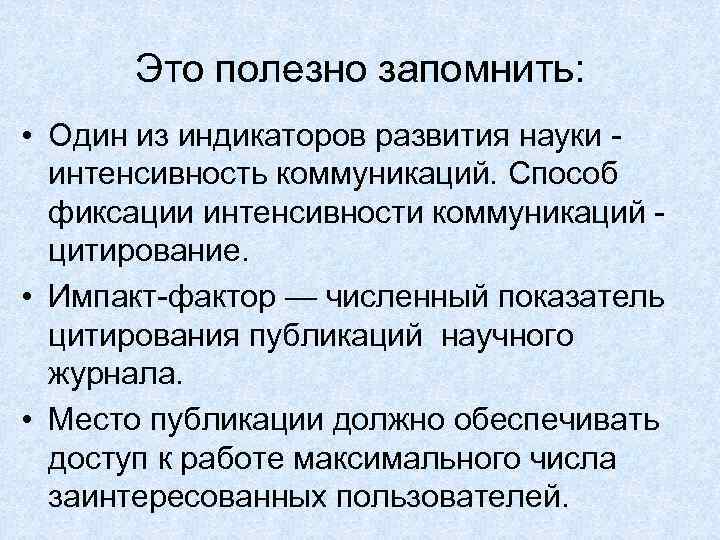 Это полезно запомнить:

• Один из индикаторов развития науки - интенсивность коммуникаций. Способ фиксации интенсивности коммуникаций - цитирование.

• Импакт-фактор — численный показатель цитирования публикаций научного журнала.

• Место публикации должно обеспечивать доступ к работе максимального числа заинтересованных пользователей.